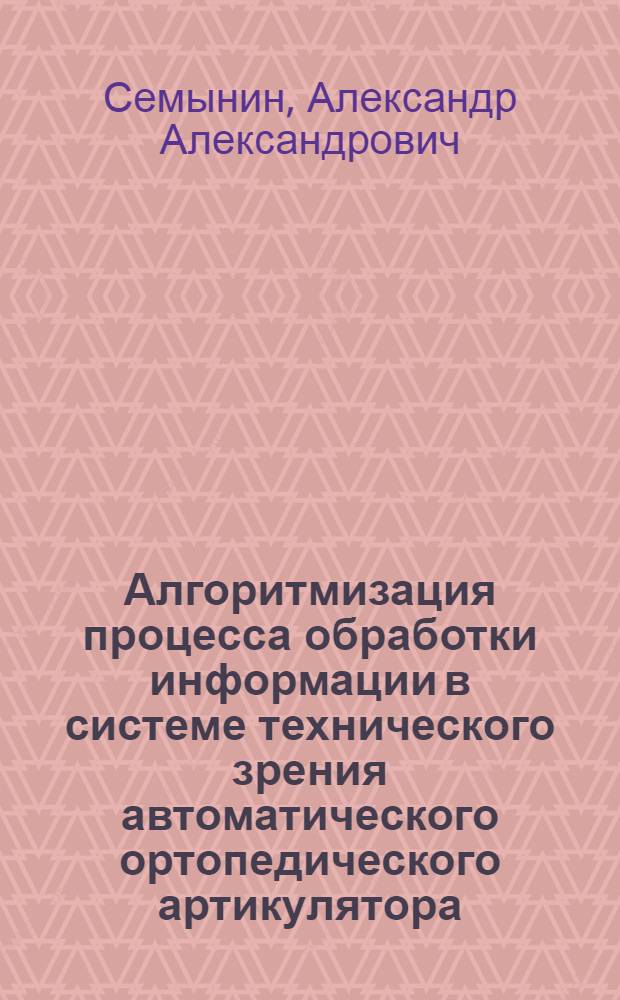 Семынин, Александр Александрович

Алгоритмизация процесса обработки информации в системе технического зрения автоматического ортопедического артикулятора